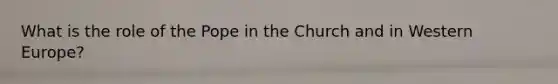 What is the role of the Pope in the Church and in Western Europe?